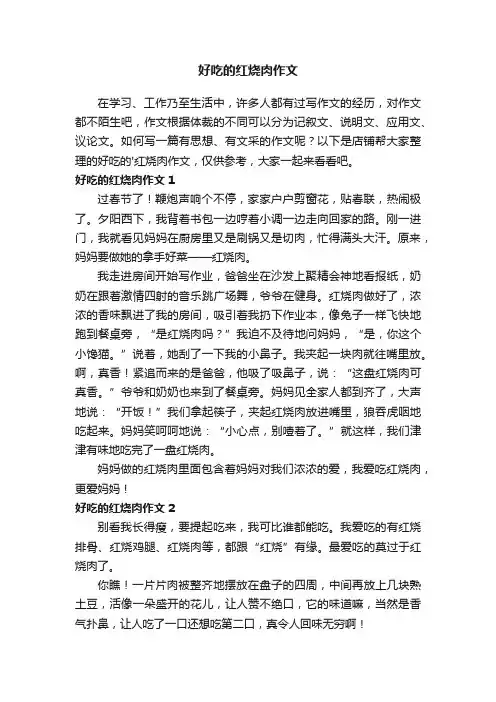 好吃的红烧肉作文

在学习、工作乃至生活中，许多人都有过写作文的经历，对作文都不陌生吧，作文根据体裁的不同可以分为记叙文、说明文、应用文、议论文。如何写一篇有思想、有文采的作文呢？以下是店铺帮大家整理的好吃的'红烧肉作文，仅供参考，大家一起来看看吧。

好吃的红烧肉作文 1

过春节了！鞭炮声响个不停，家家户户剪窗花，贴春联，热闹极了。夕阳西下，我背着书包一边哼着小调一边走向回家的路。刚一进门，我就看见妈妈在厨房里又是刷锅又是切肉，忙得满头大汗。原来，妈妈要做她的拿手好菜——红烧肉。

我走进房间开始写作业，爸爸坐在沙发上聚精会神地看报纸，奶奶在跟着激情四射的音乐跳广场舞，爷爷在健身。红烧肉做好了，浓浓的香味飘进了我的房间，吸引着我扔下作业本，像兔子一样飞快地跑到餐桌旁，“是红烧肉吗？”我迫不及待地问妈妈，“是，你这个小馋猫。”说着，她刮了一下我的小鼻子。我夹起一块肉就往嘴里放。啊，真香！紧追而来的是爸爸，他吸了吸鼻子，说：“这盘红烧肉可真香。”爷爷和奶奶也来到了餐桌旁。妈妈见全家人都到齐了，大声地说：“开饭！”我们拿起筷子，夹起红烧肉放进嘴里，狼吞虎咽地吃起来。妈妈笑呵呵地说：“小心点，别噎着了。”就这样，我们津津有味地吃完了一盘红烧肉。

妈妈做的红烧肉里面包含着妈妈对我们浓浓的爱，我爱吃红烧肉，更爱妈妈！

好吃的红烧肉作文 2

别看我长得瘦，要提起吃来，我可比谁都能吃。我爱吃的有红烧排骨、红烧鸡腿、红烧肉等，都跟“红烧”有缘。最爱吃的莫过于红烧肉了。

你瞧！一片片肉被整齐地摆放在盘子的四周，中间再放上几块熟土豆，活像一朵盛开的花儿，让人赞不绝口，它的味道嘛，当然是香气扑鼻，让人吃了一口还想吃第二口，真令人回味无穷啊！